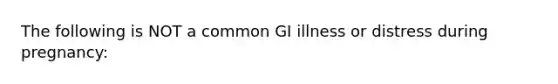 The following is NOT a common GI illness or distress during pregnancy: